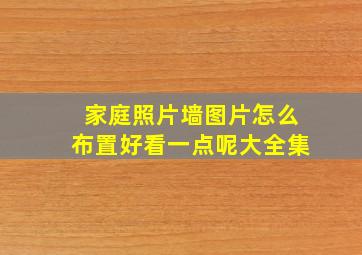 家庭照片墙图片怎么
布置好看一点呢大全集